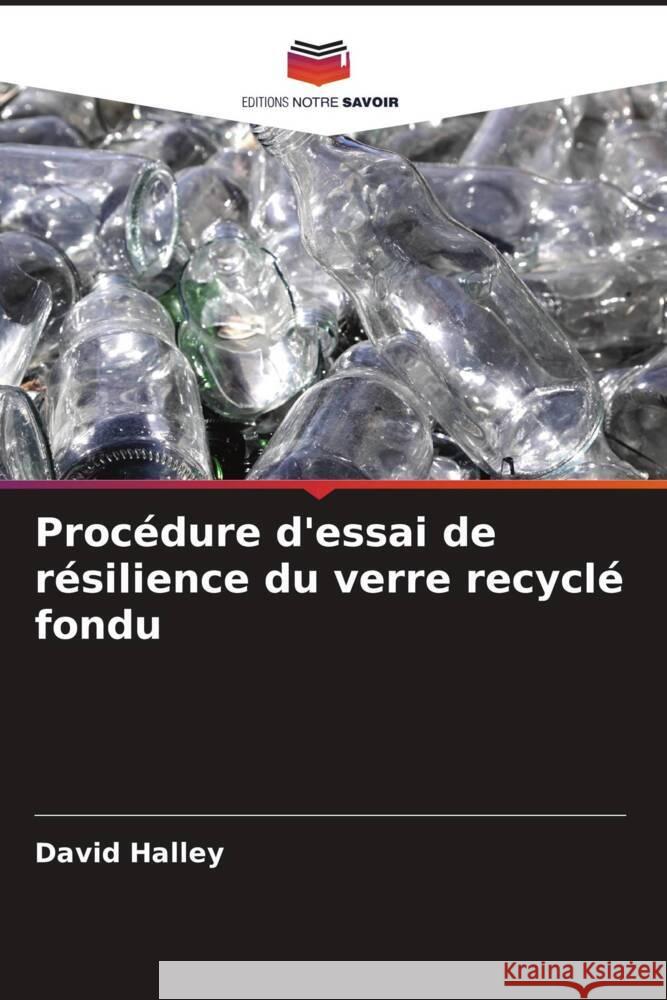 EDITIONS NOTRE SAVOIR

Procédure d'essai de résilience du verre recyclé fondu

David Halley